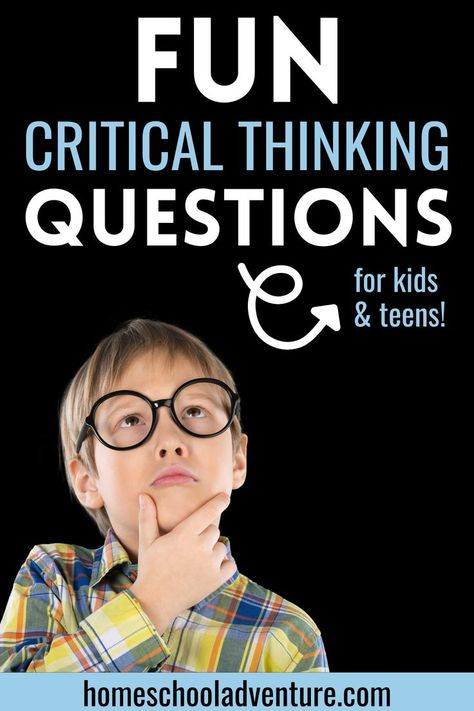 FUN
CRITICAL THINKING
QUESTIONS

for kids
& teens!

homeschooladventure.com